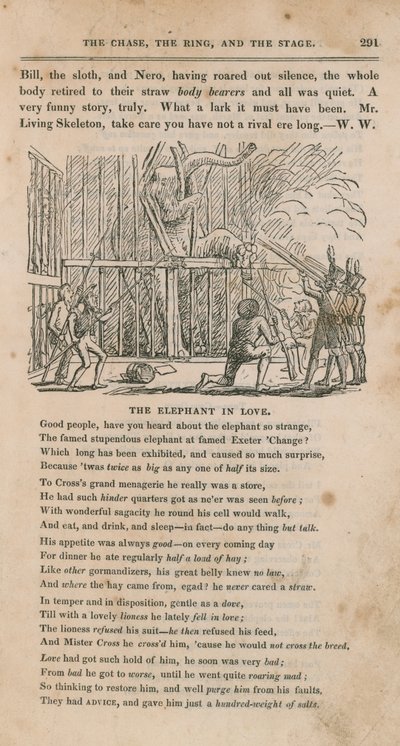 THE CHASE, THE RING, AND THE STAGE. 291

Bill, the sloth, and Nero, having roared out silence, the whole body retired to their straw body bearers and all was quiet. A very funny story, truly. What a lark it must have been. Mr. Living Skeleton, take care you have not a rival ere long.—W. W.

THE ELEPHANT IN LOVE.

Good people, have you heard about the elephant so strange,
The famed stupendous elephant at famed Exeter 'Change?
Which long has been exhibited, and caused so much surprise,
Because 'twas twice as big as any one of half its size.

To Cross's grand menagerie he really was a store,
He had such hinder quarters got as ne'er was seen before;
With wonderful sagacity he round his cell would walk,
And eat, and drink, and sleep—in fact—do any thing but talk.

His appetite was always good—on every coming day
For dinner he ate regularly half a load of hay;
Like other gormandizers, his great belly knew no law,
And where the hay came from, egad? he never cared a straw.

In temper and in disposition, gentle as a dove,
Till with a lovely lioness he lately fell in love;
The lioness refused his suit—he then refused his feed,
And Mister Cross he cross'd him, 'cause he would not cross the breed.

Love had got such hold of him, he soon was very bad;
From bad he got to worse, until he went quite roaring mad;
So thinking to restore him, and well purge him from his faults,
They had ADVICE, and gave him just a hundred-weight of salts.